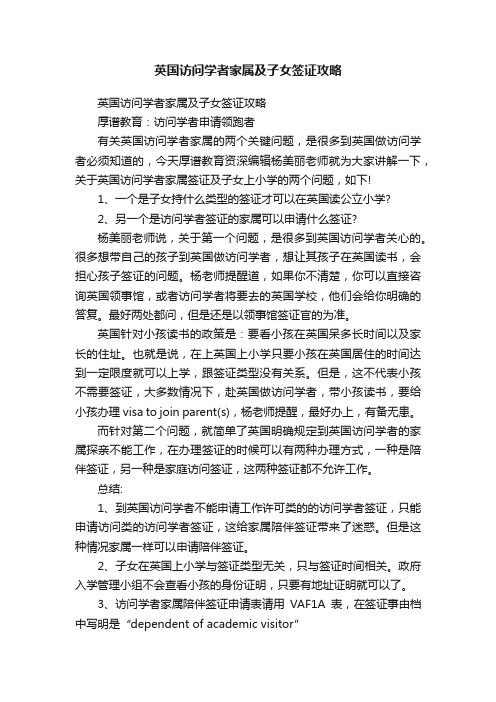 英国访问学者家属及子女签证攻略

英国访问学者家属及子女签证攻略

厚谱教育：访问学者申请领跑者

有关英国访问学者家属的两个关键问题，是很多到英国做访问学者必须知道的，今天厚谱教育资深编辑杨美丽老师就为大家讲解一下，关于英国访问学者家属签证及子女上小学的两个问题，如下!

1、一个是子女持什么类型的签证才可以在英国读公立小学?

2、另一个是访问学者签证的家属可以申请什么签证?

杨美丽老师说，关于第一个问题，是很多到英国访问学者关心的。很多想带自己的孩子到英国做访问学者，想让其孩子在英国读书，会担心孩子签证的问题。杨老师提醒道，如果你不清楚，你可以直接咨询英国领事馆，或者访问学者将要去的英国学校，他们会给你明确的答复。最好两处都问，但是还是以领事馆签证官的为准。

英国针对小孩读书的政策是：要看小孩在英国呆多长时间以及家长的住址。也就是说，在上英国上小学只要小孩在英国居住的时间达到一定限度就可以上学，跟签证类型没有关系。但是，这不代表小孩不需要签证，大多数情况下，赴英国做访问学者，带小孩读书，要给小孩办理 visa to join parent(s)，杨老师提醒，最好办上，有备无患。

而针对第二个问题，就简单了英国明确规定到英国访问学者的家属探亲不能工作，在办理签证的时候可以有两种办理方式，一种是陪伴签证，另一种是家庭访问签证，这两种签证都不允许工作。

总结:

1、到英国访问学者不能申请工作许可类的的访问学者签证，只能申请访问类的访问学者签证，这给家属陪伴签证带来了迷惑。但是这种情况家属一样可以申请陪伴签证。

2、子女在英国上小学与签证类型无关，只与签证时间相关。政府入学管理小组不会查看小孩的身份证明，只要有地址证明就可以了。

3、访问学者家属陪伴签证申请表请用 VAF1A 表，在签证事由档中写明是 “dependent of academic visitor”